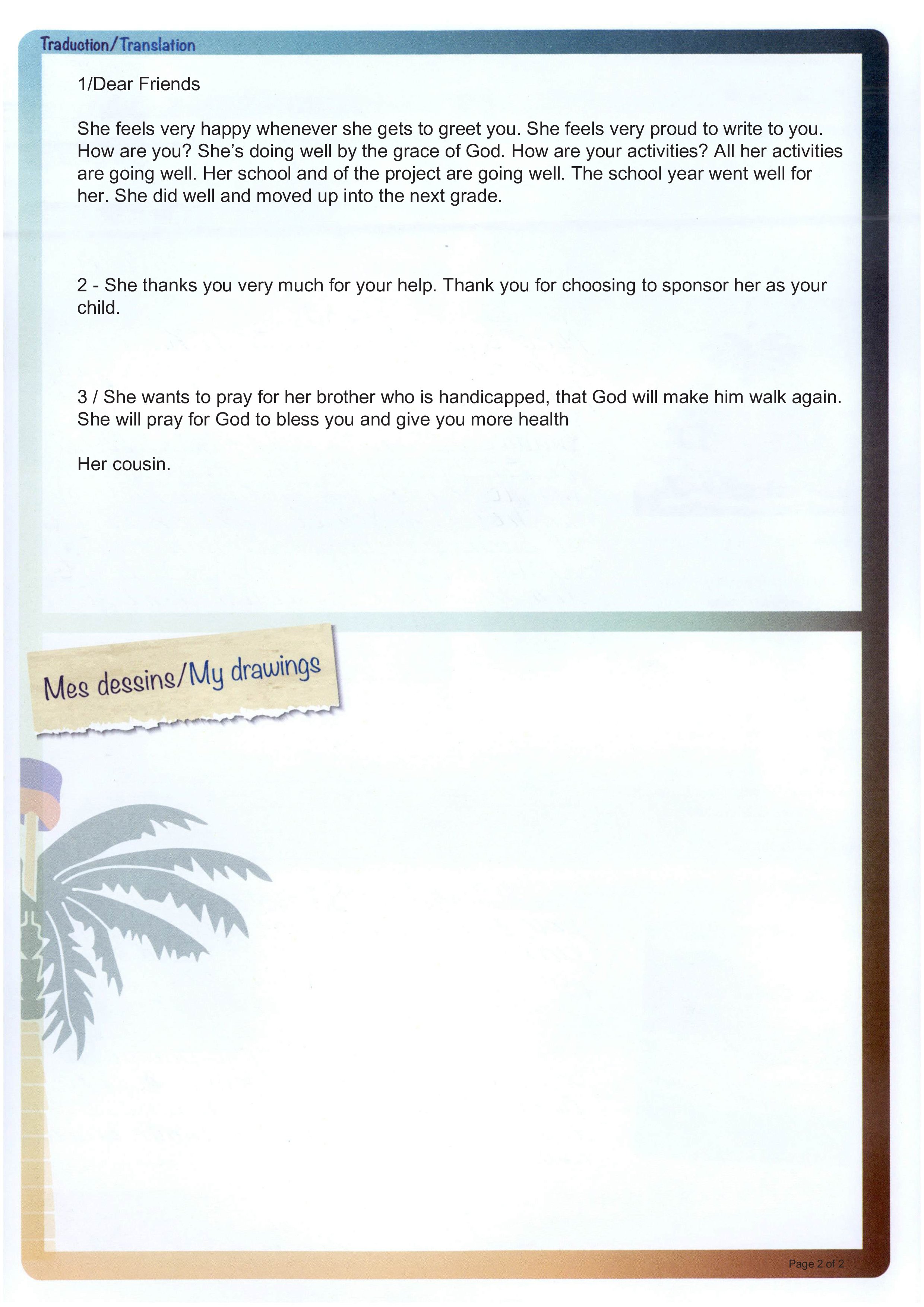 Traduction/Translation

1/Dear Friends

She feels very happy whenever she gets to greet you. She feels very proud to write to you. How are you? She's doing well by the grace of God. How are your activities? All her activities are going well. Her school and of the project are going well. The school year went well for her. She did well and moved up into the next grade.

2 - She thanks you very much for your help. Thank you for choosing to sponsor her as your child.

3 / She wants to pray for her brother who is handicapped, that God will make him walk again. She will pray for God to bless you and give you more health

Her cousin.

Mes dessins/My drawings

Page 2 of 2